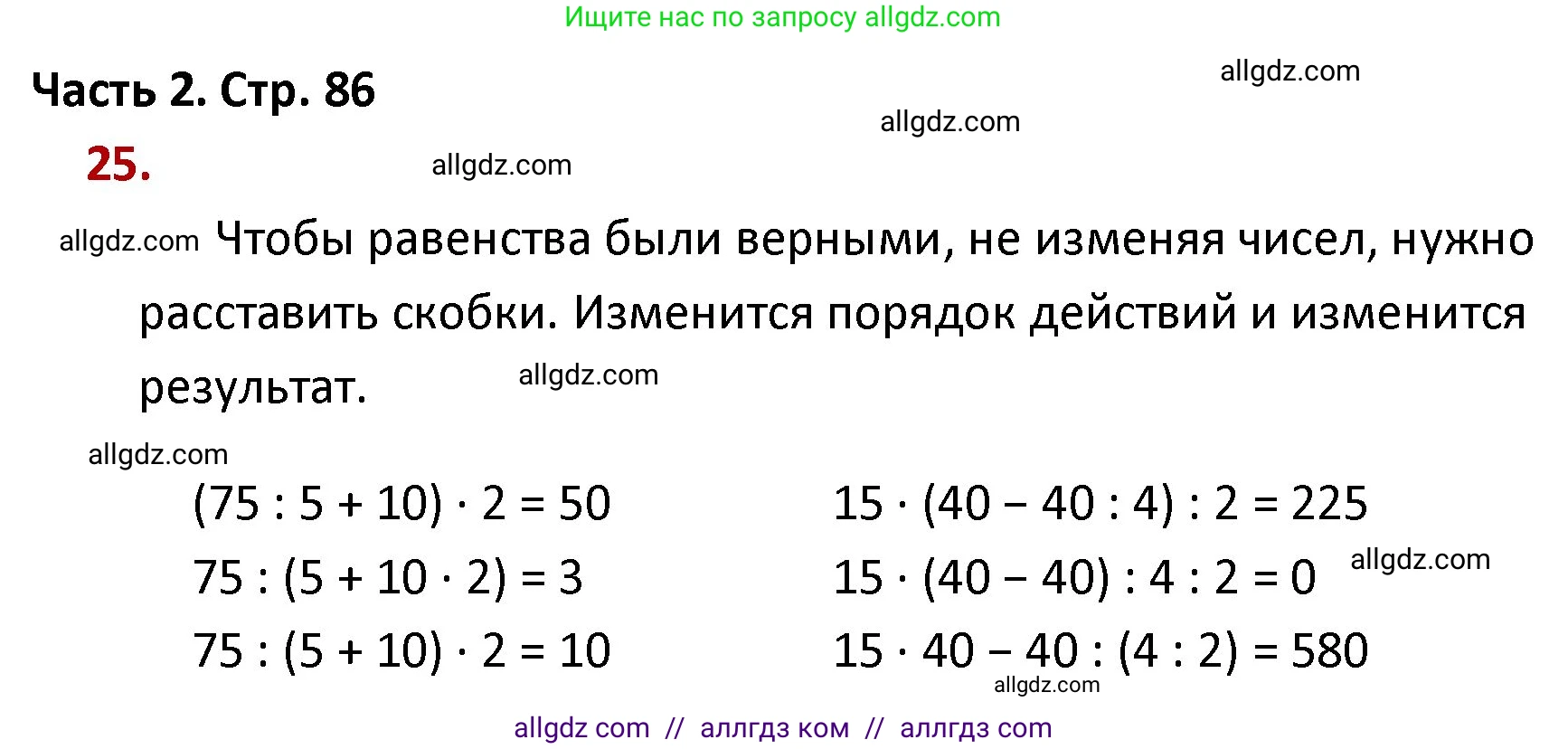 Ищите нас по запросу allgdz.com

Часть 2. Стр. 86

allgdz.com

allgdz.com

25.

allgdz.com

allgdz.com Чтобы равенства были верными, не изменяя чисел, нужно расставить скобки. Изменится порядок действий и изменится результат.

allgdz.com

allgdz.com

$(75 : 5 + 10) \cdot 2 = 50$

$75 : (5 + 10 \cdot 2) = 3$

$75 : (5 + 10) \cdot 2 = 10$

$15 \cdot (40 - 40 : 4) : 2 = 225$

$15 \cdot (40 - 40) : 4 : 2 = 0$

allgdz.com

$15 \cdot 40 - 40 : (4 : 2) = 580$

allgdz.com

allgdz com // аллгдз ком // аллгдз com